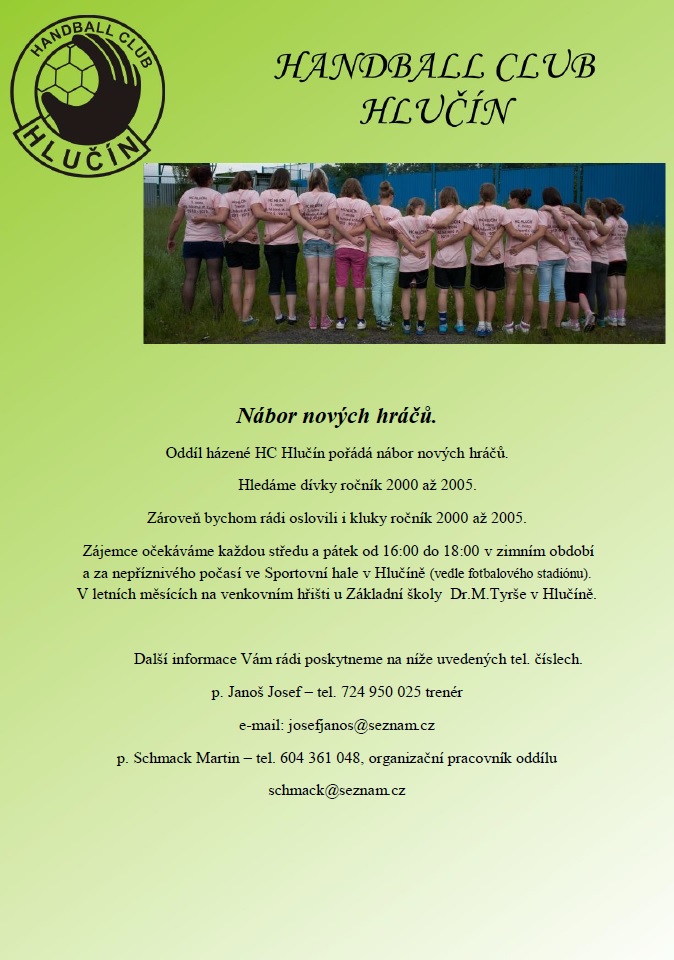 HANDBALL CLUB
HLUČÍN

HANDBALL CLUB
HLUČÍN

Nábor nových hráčů.

Oddíl házené HC Hlučín pořádá nábor nových hráčů.

Hledáme dívky ročník 2000 až 2005.

Zároveň bychom rádi oslovili i kluky ročník 2000 až 2005.

Zájemce očekáváme každou středu a pátek od 16:00 do 18:00 v zimním období a za nepříznivého počasí ve Sportovní hale v Hlučíně (vedle fotbalového stadiónu). V letních měsících na venkovním hřišti u Základní školy Dr.M.Tyrše v Hlučíně.

Další informace Vám rádi poskytneme na níže uvedených tel. číslech.

p. Janoš Josef – tel. 724 950 025 trenér

e-mail: josefjanos@seznam.cz

p. Schmack Martin – tel. 604 361 048, organizační pracovník oddílu

schmack@seznam.cz